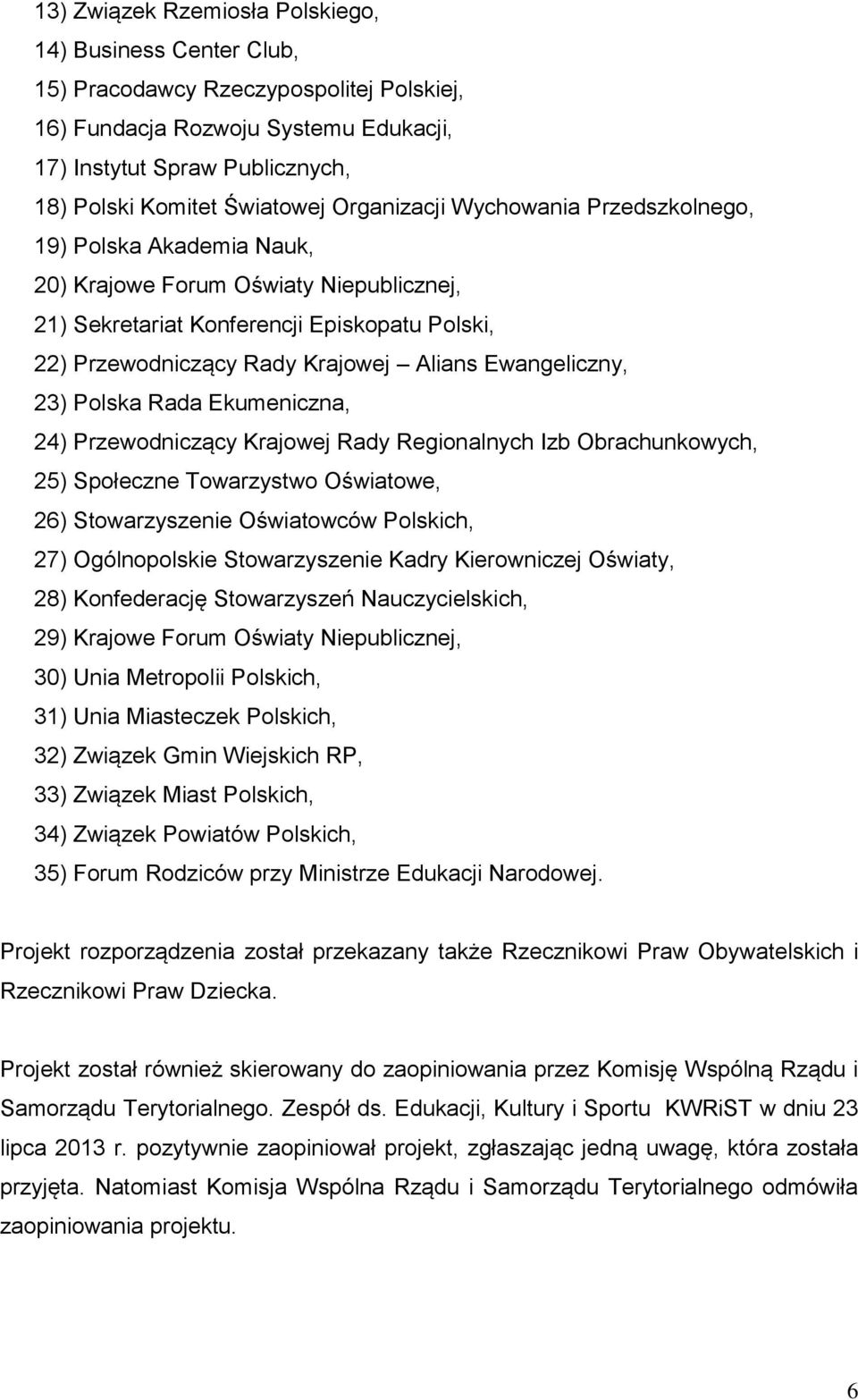 13) Związek Rzemiosła Polskiego,
14) Business Center Club,
15) Pracodawcy Rzeczypospolitej Polskiej,
16) Fundacja Rozwoju Systemu Edukacji,
17) Instytut Spraw Publicznych,
18) Polski Komitet Światowej Organizacji Wychowania Przedszkolnego,
19) Polska Akademia Nauk,
20) Krajowe Forum Oświaty Niepublicznej,
21) Sekretariat Konferencji Episkopatu Polski,
22) Przewodniczący Rady Krajowej – Alians Ewangeliczny,
23) Polska Rada Ekumeniczna,
24) Przewodniczący Krajowej Rady Regionalnych Izb Obrachunkowych,
25) Społeczne Towarzystwo Oświatowe,
26) Stowarzyszenie Oświatowców Polskich,
27) Ogólnopolskie Stowarzyszenie Kadry Kierowniczej Oświaty,
28) Konfederację Stowarzyszeń Nauczycielskich,
29) Krajowe Forum Oświaty Niepublicznej,
30) Unia Metropolii Polskich,
31) Unia Miasteczek Polskich,
32) Związek Gmin Wiejskich RP,
33) Związek Miast Polskich,
34) Związek Powiatów Polskich,
35) Forum Rodziców przy Ministrze Edukacji Narodowej.

Projekt rozporządzenia został przekazany także Rzecznikowi Praw Obywatelskich i Rzecznikowi Praw Dziecka.

Projekt został również skierowany do zaopiniowania przez Komisję Wspólną Rządu i Samorządu Terytorialnego. Zespół ds. Edukacji, Kultury i Sportu KWRiST w dniu 23 lipca 2013 r. pozytywnie zaopiniował projekt, zgłaszając jedną uwagę, która została przyjęta. Natomiast Komisja Wspólna Rządu i Samorządu Terytorialnego odmówiła zaopiniowania projektu.

6